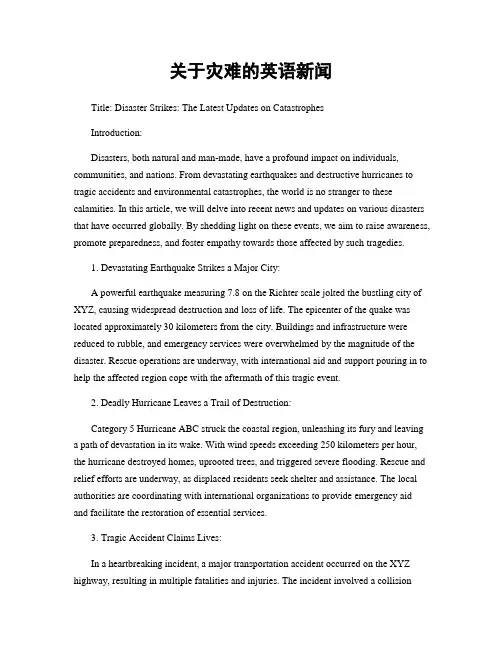 关于灾难的英语新闻

Title: Disaster Strikes: The Latest Updates on Catastrophes

Introduction:

Disasters, both natural and man-made, have a profound impact on individuals, communities, and nations. From devastating earthquakes and destructive hurricanes to tragic accidents and environmental catastrophes, the world is no stranger to these calamities. In this article, we will delve into recent news and updates on various disasters that have occurred globally. By shedding light on these events, we aim to raise awareness, promote preparedness, and foster empathy towards those affected by such tragedies.

1. Devastating Earthquake Strikes a Major City:

A powerful earthquake measuring 7.8 on the Richter scale jolted the bustling city of XYZ, causing widespread destruction and loss of life. The epicenter of the quake was located approximately 30 kilometers from the city. Buildings and infrastructure were reduced to rubble, and emergency services were overwhelmed by the magnitude of the disaster. Rescue operations are underway, with international aid and support pouring in to help the affected region cope with the aftermath of this tragic event.

2. Deadly Hurricane Leaves a Trail of Destruction:

Category 5 Hurricane ABC struck the coastal region, unleashing its fury and leaving a path of devastation in its wake. With wind speeds exceeding 250 kilometers per hour, the hurricane destroyed homes, uprooted trees, and triggered severe flooding. Rescue and relief efforts are underway, as displaced residents seek shelter and assistance. The local authorities are coordinating with international organizations to provide emergency aid and facilitate the restoration of essential services.

3. Tragic Accident Claims Lives:

In a heartbreaking incident, a major transportation accident occurred on the XYZ highway, resulting in multiple fatalities and injuries. The incident involved a collision